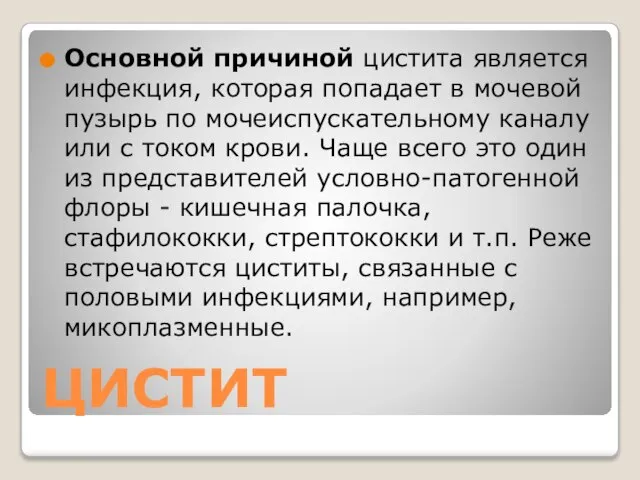 Основной причиной цистита является инфекция, которая попадает в мочевой пузырь по мочеиспускательному каналу или с током крови. Чаще всего это один из представителей условно-патогенной флоры - кишечная палочка, стафилококки, стрептококки и т.п. Реже встречаются циститы, связанные с половыми инфекциями, например, микоплазменные.

ЦИСТИТ